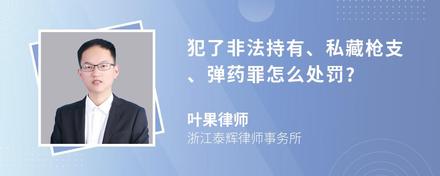 犯了非法持有、私藏枪支、弹药罪怎么处罚?

叶果律师
浙江泰辉律师事务所